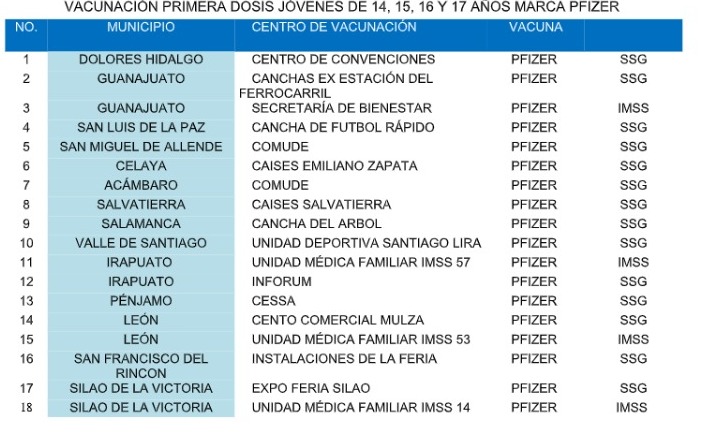 VACUNACIÓN PRIMERA DOSIS JÓVENES DE 14, 15, 16 Y 17 AÑOS MARCA PFIZER

| NO. | MUNICIPIO | CENTRO DE VACUNACIÓN | VACUNA | |
|---|---|---|---|---|
| 1 | DOLORES HIDALGO | CENTRO DE CONVENCIONES | PFIZER | SSG |
| 2 | GUANAJUATO | CANCHAS EX ESTACIÓN DEL FERROCARRIL | PFIZER | SSG |
| 3 | GUANAJUATO | SECRETARÍA DE BIENESTAR | PFIZER | IMSS |
| 4 | SAN LUIS DE LA PAZ | CANCHA DE FUTBOL RÁPIDO | PFIZER | SSG |
| 5 | SAN MIGUEL DE ALLENDE | COMUDE | PFIZER | SSG |
| 6 | CELAYA | CAISES EMILIANO ZAPATA | PFIZER | SSG |
| 7 | ACÁMBARO | COMUDE | PFIZER | SSG |
| 8 | SALVATIERRA | CAISES SALVATIERRA | PFIZER | SSG |
| 9 | SALAMANCA | CANCHA DEL ARBOL | PFIZER | SSG |
| 10 | VALLE DE SANTIAGO | UNIDAD DEPORTIVA SANTIAGO LIRA | PFIZER | SSG |
| 11 | IRAPUATO | UNIDAD MÉDICA FAMILIAR IMSS 57 | PFIZER | IMSS |
| 12 | IRAPUATO | INFORUM | PFIZER | SSG |
| 13 | PÉNJAMO | CESSA | PFIZER | SSG |
| 14 | LEÓN | CENTO COMERCIAL MULZA | PFIZER | SSG |
| 15 | LEÓN | UNIDAD MÉDICA FAMILIAR IMSS 53 | PFIZER | IMSS |
| 16 | SAN FRANCISCO DEL RINCON | INSTALACIONES DE LA FERIA | PFIZER | SSG |
| 17 | SILAO DE LA VICTORIA | EXPO FERIA SILAO | PFIZER | SSG |
| 18 | SILAO DE LA VICTORIA | UNIDAD MÉDICA FAMILIAR IMSS 14 | PFIZER | IMSS |